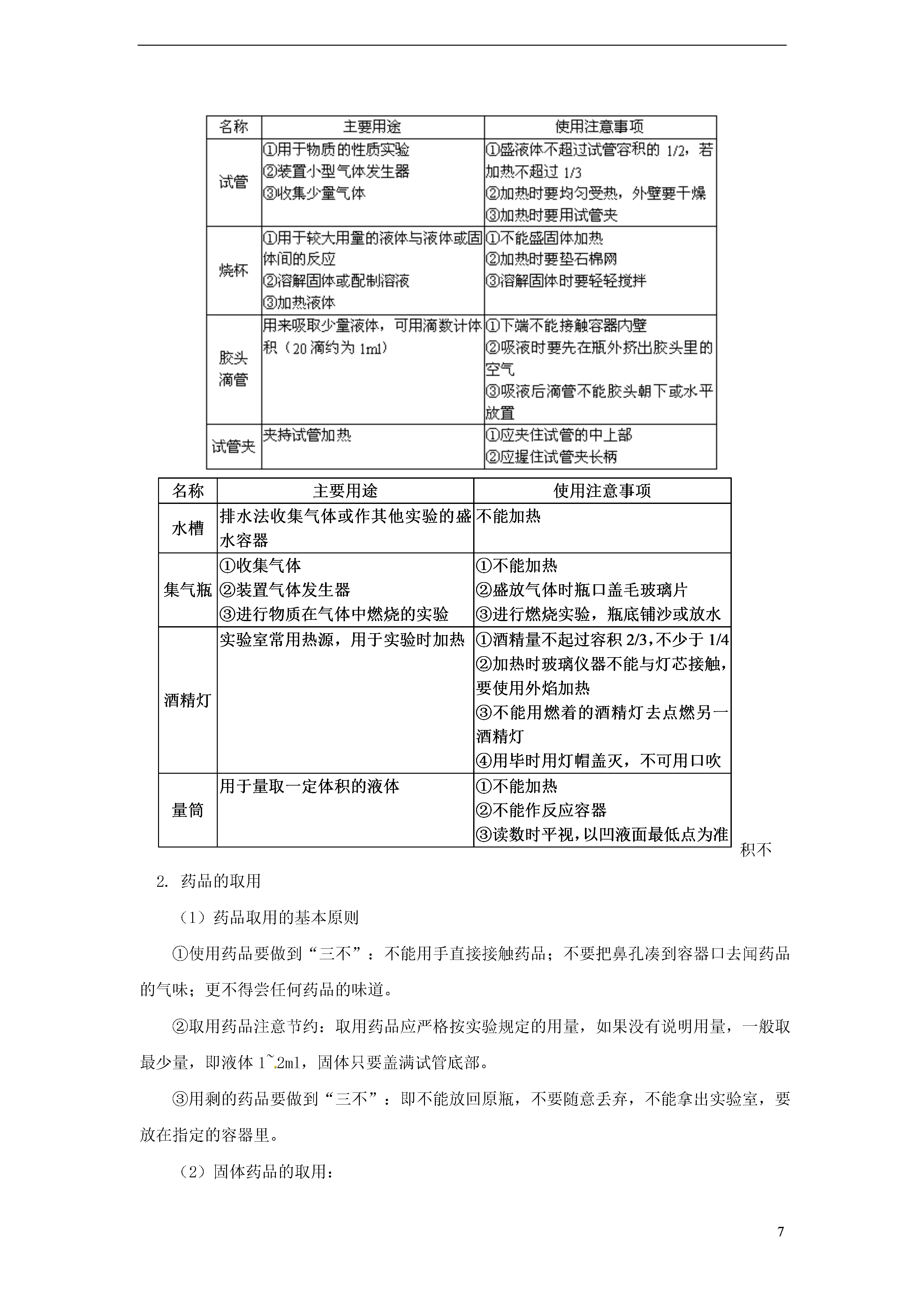 | 名称 | 主要用途 | 使用注意事项 |
|---|---|---|
| 试管 | ①用于物质的性质实验 ②装置小型气体发生器 ③收集少量气体 | ①盛液体不超过试管容积的 1/2，若加热不超过 1/3 ②加热时要均匀受热，外壁要干燥 ③加热时要用试管夹 |
| 烧杯 | ①用于较大用量的液体与液体或固体间的反应 ②溶解固体或配制溶液 ③加热液体 | ①不能盛固体加热 ②加热时要垫石棉网 ③溶解固体时要轻轻搅拌 |
| 胶头滴管 | 用来吸取少量液体，可用滴数计体积（20 滴约为 1ml） | ①下端不能接触容器内壁 ②吸液时要先在瓶外挤出胶头里的空气 ③吸液后滴管不能胶头朝下或水平放置 |
| 试管夹 | 夹持试管加热 | ①应夹住试管的中上部 ②应握住试管夹长柄 |

| 名称 | 主要用途 | 使用注意事项 |
|---|---|---|
| 水槽 | 排水法收集气体或作其他实验的盛水容器 | 不能加热 |
| 集气瓶 | ①收集气体 ②装置气体发生器 ③进行物质在气体中燃烧的实验 | ①不能加热 ②盛放气体时瓶口盖毛玻璃片 ③进行燃烧实验，瓶底铺沙或放水 |
| 酒精灯 | 实验室常用热源，用于实验时加热 | ①酒精量不起过容积 2/3，不少于 1/4 ②加热时玻璃仪器不能与灯芯接触，要使用外焰加热 ③不能用燃着的酒精灯去点燃另一酒精灯 ④用毕时用灯帽盖灭，不可用口吹 |
| 量筒 | 用于量取一定体积的液体 | ①不能加热 ②不能作反应容器 ③读数时平视，以凹液面最低点为准 |

积不

2. 药品的取用

（1）药品取用的基本原则

①使用药品要做到“三不”：不能用手直接接触药品；不要把鼻孔凑到容器口去闻药品的气味；更不得尝任何药品的味道。

②取用药品注意节约：取用药品应严格按实验规定的用量，如果没有说明用量，一般取最少量，即液体 1~2ml，固体只要盖满试管底部。

③用剩的药品要做到“三不”：即不能放回原瓶，不要随意丢弃，不能拿出实验室，要放在指定的容器里。

（2）固体药品的取用：

7